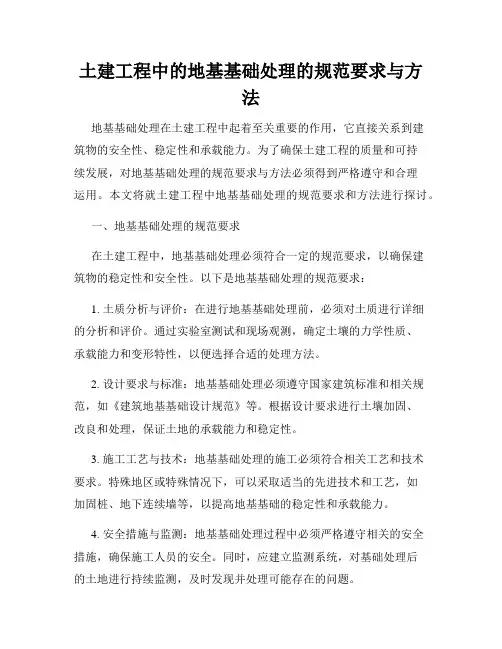 土建工程中的地基基础处理的规范要求与方法

地基基础处理在土建工程中起着至关重要的作用，它直接关系到建筑物的安全性、稳定性和承载能力。为了确保土建工程的质量和可持续发展，对地基基础处理的规范要求与方法必须得到严格遵守和合理运用。本文将就土建工程中地基基础处理的规范要求和方法进行探讨。

一、地基基础处理的规范要求

在土建工程中，地基基础处理必须符合一定的规范要求，以确保建筑物的稳定性和安全性。以下是地基基础处理的规范要求：

1. 土质分析与评价：在进行地基基础处理前，必须对土质进行详细的分析和评价。通过实验室测试和现场观测，确定土壤的力学性质、承载能力和变形特性，以便选择合适的处理方法。

2. 设计要求与标准：地基基础处理必须遵守国家建筑标准和相关规范，如《建筑地基基础设计规范》等。根据设计要求进行土壤加固、改良和处理，保证土地的承载能力和稳定性。

3. 施工工艺与技术：地基基础处理的施工必须符合相关工艺和技术要求。特殊地区或特殊情况下，可以采取适当的先进技术和工艺，如加固桩、地下连续墙等，以提高地基基础的稳定性和承载能力。

4. 安全措施与监测：地基基础处理过程中必须严格遵守相关的安全措施，确保施工人员的安全。同时，应建立监测系统，对基础处理后的土地进行持续监测，及时发现并处理可能存在的问题。